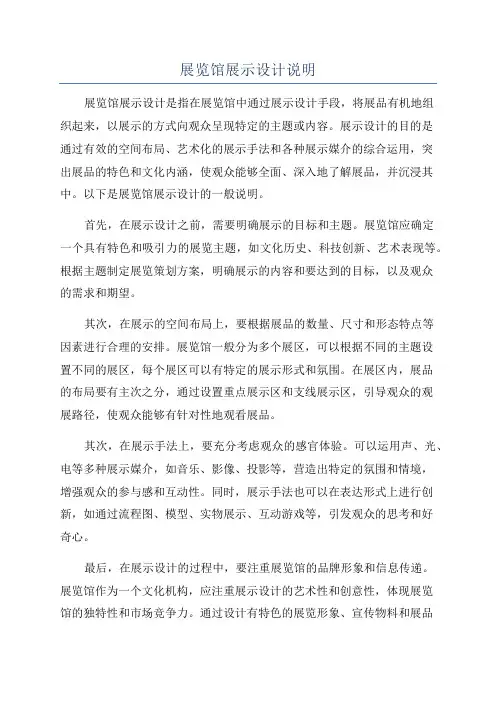 展览馆展示设计说明

展览馆展示设计是指在展览馆中通过展示设计手段，将展品有机地组织起来，以展示的方式向观众呈现特定的主题或内容。展示设计的目的是通过有效的空间布局、艺术化的展示手法和各种展示媒介的综合运用，突出展品的特色和文化内涵，使观众能够全面、深入地了解展品，并沉浸其中。以下是展览馆展示设计的一般说明。

首先，在展示设计之前，需要明确展示的目标和主题。展览馆应确定一个具有特色和吸引力的展览主题，如文化历史、科技创新、艺术表现等。根据主题制定展览策划方案，明确展示的内容和要达到的目标，以及观众的需求和期望。

其次，在展示的空间布局上，要根据展品的数量、尺寸和形态特点等因素进行合理的安排。展览馆一般分为多个展区，可以根据不同的主题设置不同的展区，每个展区可以有特定的展示形式和氛围。在展区内，展品的布局要有主次之分，通过设置重点展示区和支线展示区，引导观众的观展路径，使观众能够有针对性地观看展品。

其次，在展示手法上，要充分考虑观众的感官体验。可以运用声、光、电等多种展示媒介，如音乐、影像、投影等，营造出特定的氛围和情境，增强观众的参与感和互动性。同时，展示手法也可以在表达形式上进行创新，如通过流程图、模型、实物展示、互动游戏等，引发观众的思考和好奇心。

最后，在展示设计的过程中，要注重展览馆的品牌形象和信息传递。展览馆作为一个文化机构，应注重展示设计的艺术性和创意性，体现展览馆的独特性和市场竞争力。通过设计有特色的展览形象、宣传物料和展品